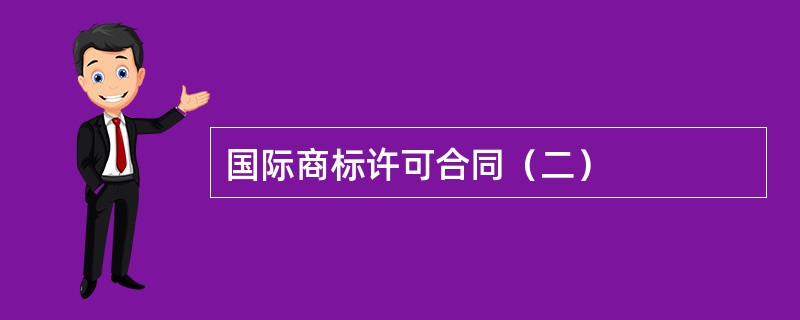 国际商标许可合同（二）